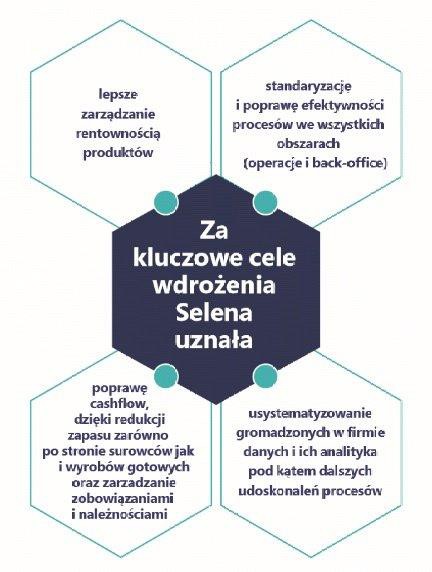 lepsze zarządzanie rentownością produktów

standaryzację i poprawę efektywności procesów we wszystkich obszarach (operacje i back-office)

Za kluczowe cele wdrożenia Selena uznała

poprawę cashflow, dzięki redukcji zapasu zarówno po stronie surowców jak i wyrobów gotowych oraz zarzadzanie zobowiązaniami i należnościami

usystematyzowanie gromadzonych w firmie danych i ich analityka pod kątem dalszych udoskonaleń procesów